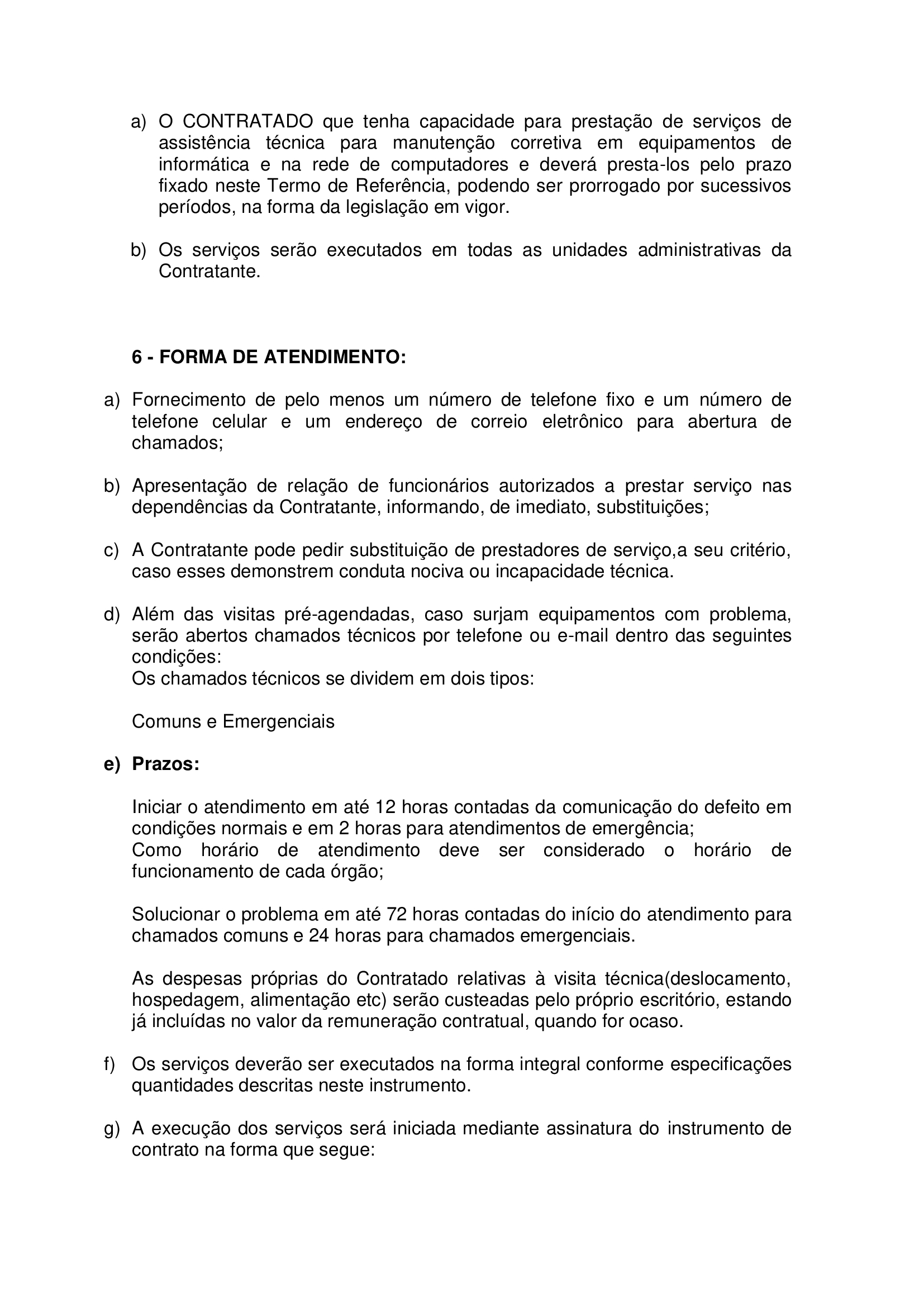 a) O CONTRATADO que tenha capacidade para prestação de serviços de assistência técnica para manutenção corretiva em equipamentos de informática e na rede de computadores e deverá presta-los pelo prazo fixado neste Termo de Referência, podendo ser prorrogado por sucessivos períodos, na forma da legislação em vigor.

b) Os serviços serão executados em todas as unidades administrativas da Contratante.

6 - FORMA DE ATENDIMENTO:

a) Fornecimento de pelo menos um número de telefone fixo e um número de telefone celular e um endereço de correio eletrônico para abertura de chamados;

b) Apresentação de relação de funcionários autorizados a prestar serviço nas dependências da Contratante, informando, de imediato, substituições;

c) A Contratante pode pedir substituição de prestadores de serviço,a seu critério, caso esses demonstrem conduta nociva ou incapacidade técnica.

d) Além das visitas pré-agendadas, caso surjam equipamentos com problema, serão abertos chamados técnicos por telefone ou e-mail dentro das seguintes condições:
Os chamados técnicos se dividem em dois tipos:

Comuns e Emergenciais

e) Prazos:

Iniciar o atendimento em até 12 horas contadas da comunicação do defeito em condições normais e em 2 horas para atendimentos de emergência;
Como horário de atendimento deve ser considerado o horário de funcionamento de cada órgão;

Solucionar o problema em até 72 horas contadas do início do atendimento para chamados comuns e 24 horas para chamados emergenciais.

As despesas próprias do Contratado relativas à visita técnica(deslocamento, hospedagem, alimentação etc) serão custeadas pelo próprio escritório, estando já incluídas no valor da remuneração contratual, quando for ocaso.

f) Os serviços deverão ser executados na forma integral conforme especificações quantidades descritas neste instrumento.

g) A execução dos serviços será iniciada mediante assinatura do instrumento de contrato na forma que segue: